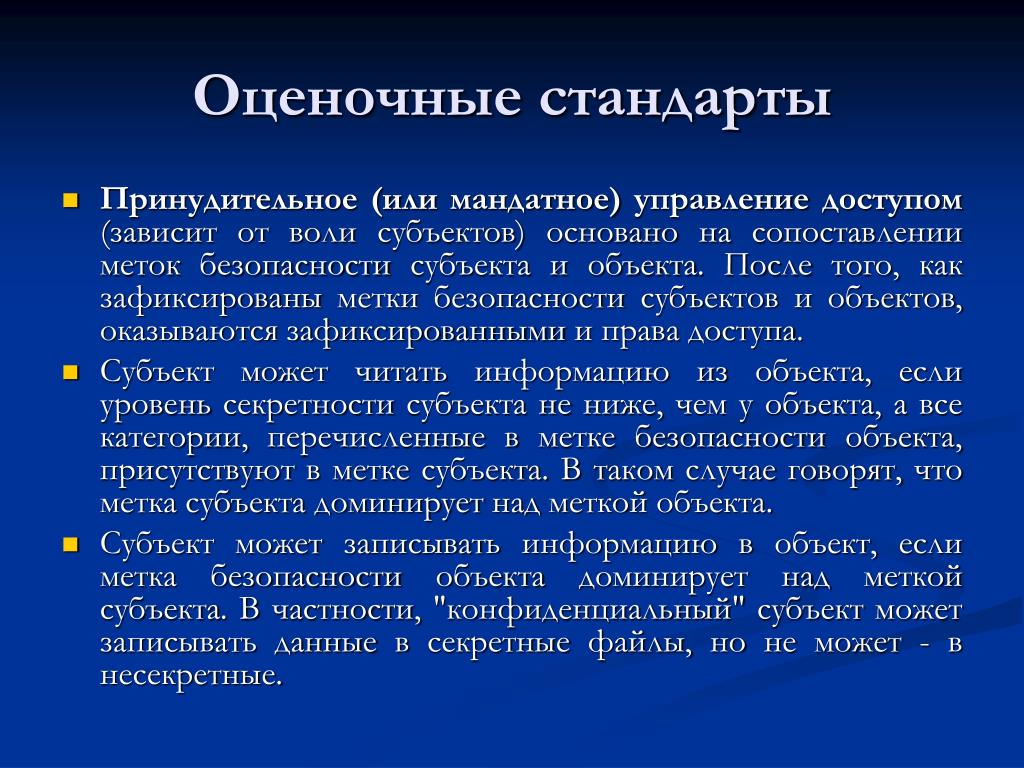 Оценочные стандарты

Принудительное (или мандатное) управление доступом (зависит от воли субъектов) основано на сопоставлении меток безопасности субъекта и объекта. После того, как зафиксированы метки безопасности субъектов и объектов, оказываются зафиксированными и права доступа.

Субъект может читать информацию из объекта, если уровень секретности субъекта не ниже, чем у объекта, а все категории, перечисленные в метке безопасности объекта, присутствуют в метке субъекта. В таком случае говорят, что метка субъекта доминирует над меткой объекта.

Субъект может записывать информацию в объект, если метка безопасности объекта доминирует над меткой субъекта. В частности, "конфиденциальный" субъект может записывать данные в секретные файлы, но не может - в несекретные.